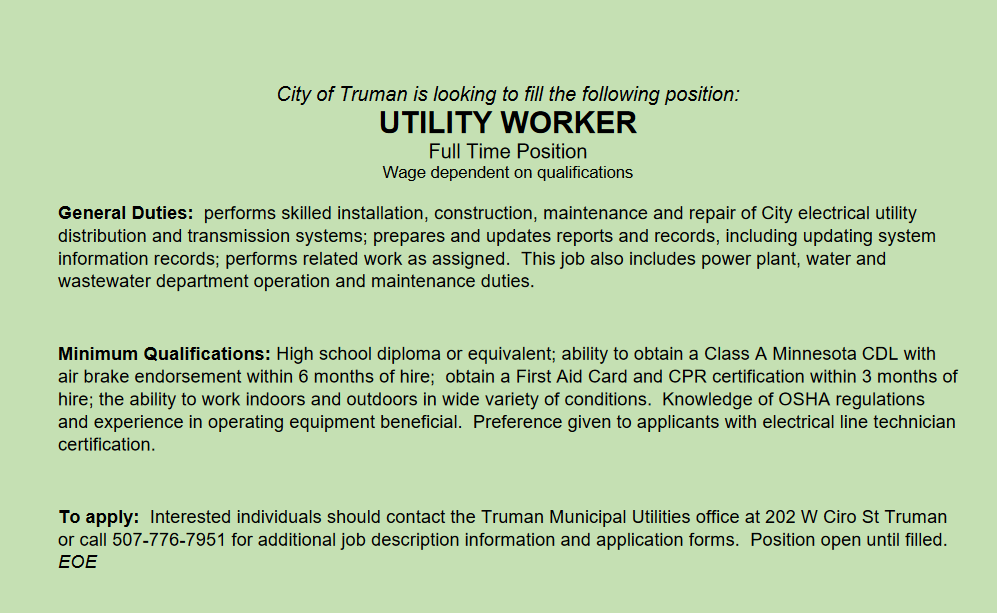 City of Truman is looking to fill the following position:
UTILITY WORKER
Full Time Position
Wage dependent on qualifications

General Duties: performs skilled installation, construction, maintenance and repair of City electrical utility distribution and transmission systems; prepares and updates reports and records, including updating system information records; performs related work as assigned. This job also includes power plant, water and wastewater department operation and maintenance duties.

Minimum Qualifications: High school diploma or equivalent; ability to obtain a Class A Minnesota CDL with air brake endorsement within 6 months of hire; obtain a First Aid Card and CPR certification within 3 months of hire; the ability to work indoors and outdoors in wide variety of conditions. Knowledge of OSHA regulations and experience in operating equipment beneficial. Preference given to applicants with electrical line technician certification.

To apply: Interested individuals should contact the Truman Municipal Utilities office at 202 W Ciro St Truman or call 507-776-7951 for additional job description information and application forms. Position open until filled.
EOE